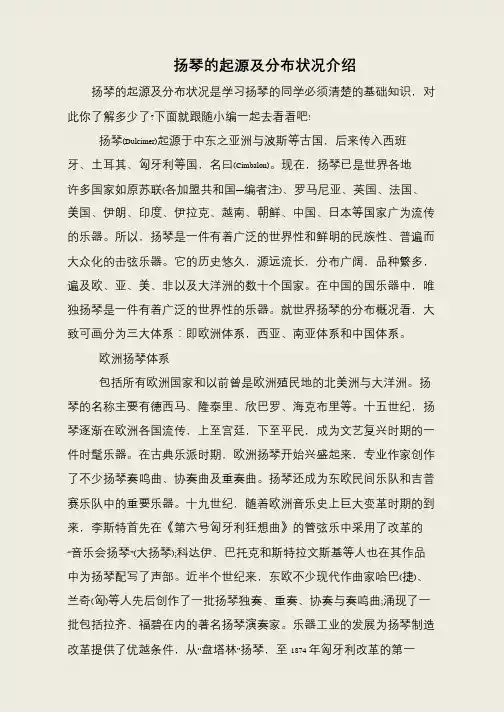 扬琴的起源及分布状况介绍

扬琴的起源及分布状况是学习扬琴的同学必须清楚的基础知识，对此你了解多少了?下面就跟随小编一起去看看吧!

扬琴(Dulcimer)起源于中东之亚洲与波斯等古国，后来传入西班牙、土耳其、匈牙利等国，名曰(Cimbalon)。现在，扬琴已是世界各地许多国家如原苏联(各加盟共和国—编者注)、罗马尼亚、英国、法国、美国、伊朗、印度、伊拉克、越南、朝鲜、中国、日本等国家广为流传的乐器。所以，扬琴是一件有着广泛的世界性和鲜明的民族性、普遍而大众化的击弦乐器。它的历史悠久，源远流长，分布广阔，品种繁多，遍及欧、亚、美、非以及大洋洲的数十个国家。在中国的国乐器中，唯独扬琴是一件有着广泛的世界性的乐器。就世界扬琴的分布概况看，大致可画分为三大体系：即欧洲体系，西亚、南亚体系和中国体系。

欧洲扬琴体系

包括所有欧洲国家和以前曾是欧洲殖民地的北美洲与大洋洲。扬琴的名称主要有德西马、隆泰里、欣巴罗、海克布里等。十五世纪，扬琴逐渐在欧洲各国流传，上至宫廷，下至平民，成为文艺复兴时期的一件时髦乐器。在古典乐派时期，欧洲扬琴开始兴盛起来，专业作家创作了不少扬琴奏鸣曲、协奏曲及重奏曲。扬琴还成为东欧民间乐队和吉普赛乐队中的重要乐器。十九世纪，随着欧洲音乐史上巨大变革时期的到来，李斯特首先在《第六号匈牙利狂想曲》的管弦乐中采用了改革的“音乐会扬琴”(大扬琴);科达伊、巴托克和斯特拉文斯基等人也在其作品中为扬琴配写了声部。近半个世纪来，东欧不少现代作曲家哈巴(捷)、兰奇(匈)等人先后创作了一批扬琴独奏、重奏、协奏与奏鸣曲;涌现了一批包括拉齐、福碧在内的著名扬琴演奏家。乐器工业的发展为扬琴制造改革提供了优越条件，从“盘塔林”扬琴，至1874年匈牙利改革的第一